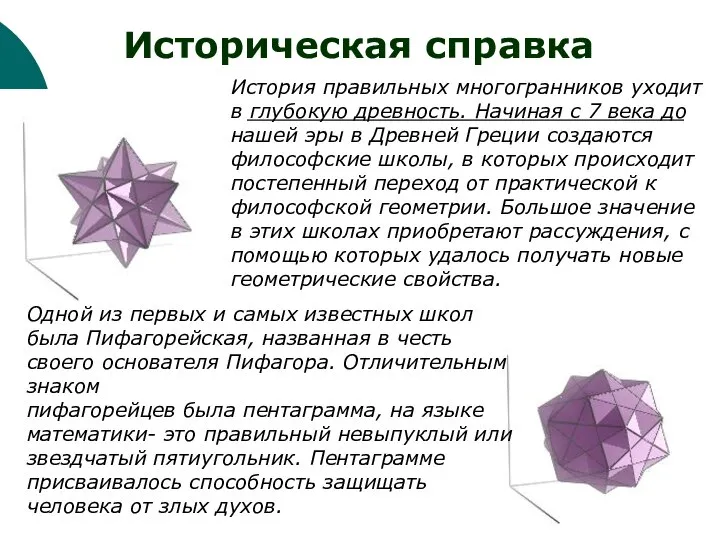 Историческая справка

История правильных многогранников уходит в глубокую древность. Начиная с 7 века до нашей эры в Древней Греции создаются философские школы, в которых происходит постепенный переход от практической к философской геометрии. Большое значение в этих школах приобретают рассуждения, с помощью которых удалось получать новые геометрические свойства.

Одной из первых и самых известных школ была Пифагорейская, названная в честь своего основателя Пифагора. Отличительным знаком
пифагорейцев была пентаграмма, на языке математики- это правильный невыпуклый или звездчатый пятиугольник. Пентаграмме присваивалось способность защищать человека от злых духов.